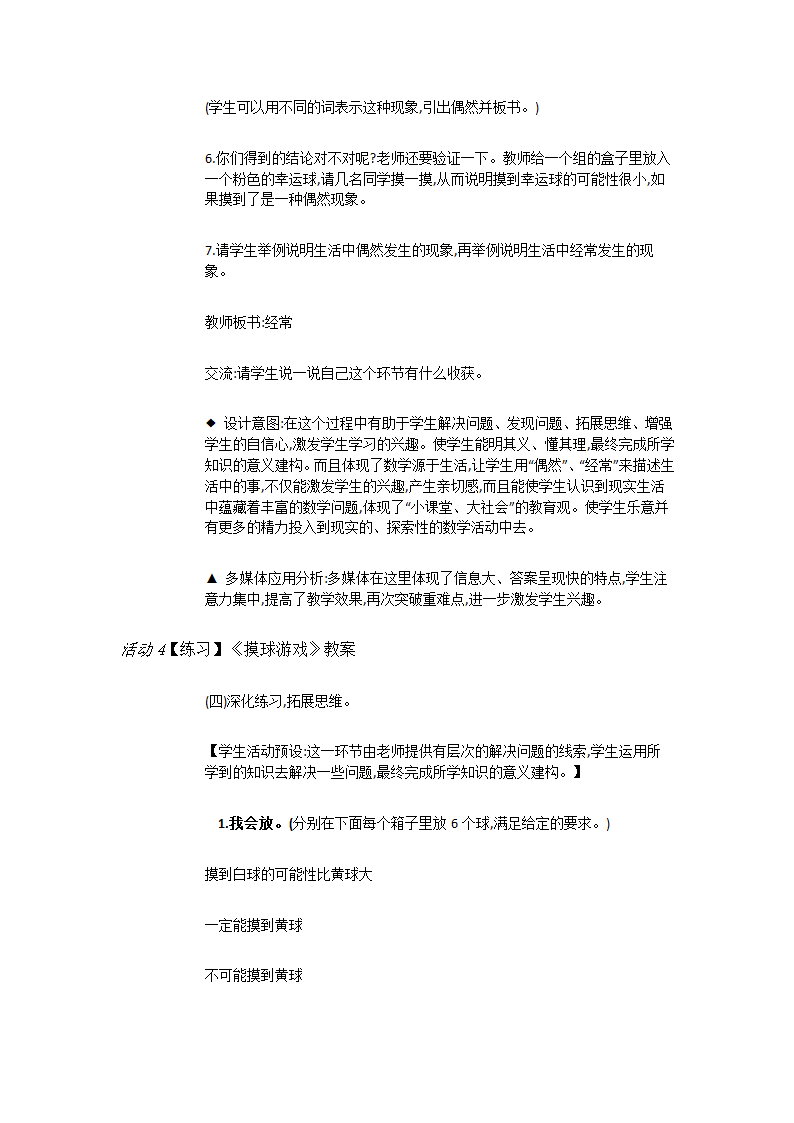 (学生可以用不同的词表示这种现象,引出偶然并板书。)

6.你们得到的结论对不对呢?老师还要验证一下。教师给一个组的盒子里放入一个粉色的幸运球,请几名同学摸一摸,从而说明摸到幸运球的可能性很小,如果摸到了是一种偶然现象。

7.请学生举例说明生活中偶然发生的现象,再举例说明生活中经常发生的现象。

教师板书:经常

交流:请学生说一说自己这个环节有什么收获。

◆ 设计意图:在这个过程中有助于学生解决问题、发现问题、拓展思维、增强学生的自信心,激发学生学习的兴趣。使学生能明其义、懂其理,最终完成所学知识的意义建构。而且体现了数学源于生活,让学生用“偶然”、“经常”来描述生活中的事,不仅能激发学生的兴趣,产生亲切感,而且能使学生认识到现实生活中蕴藏着丰富的数学问题,体现了“小课堂、大社会”的教育观。使学生乐意并有更多的精力投入到现实的、探索性的数学活动中去。

▲ 多媒体应用分析:多媒体在这里体现了信息大、答案呈现快的特点,学生注意力集中,提高了教学效果,再次突破重难点,进一步激发学生兴趣。

活动 4【练习】《摸球游戏》教案

(四)深化练习,拓展思维。

【学生活动预设:这一环节由老师提供有层次的解决问题的线索,学生运用所学到的知识去解决一些问题,最终完成所学知识的意义建构。】

1.我会放。(分别在下面每个箱子里放 6 个球,满足给定的要求。)

摸到白球的可能性比黄球大

一定能摸到黄球

不可能摸到黄球